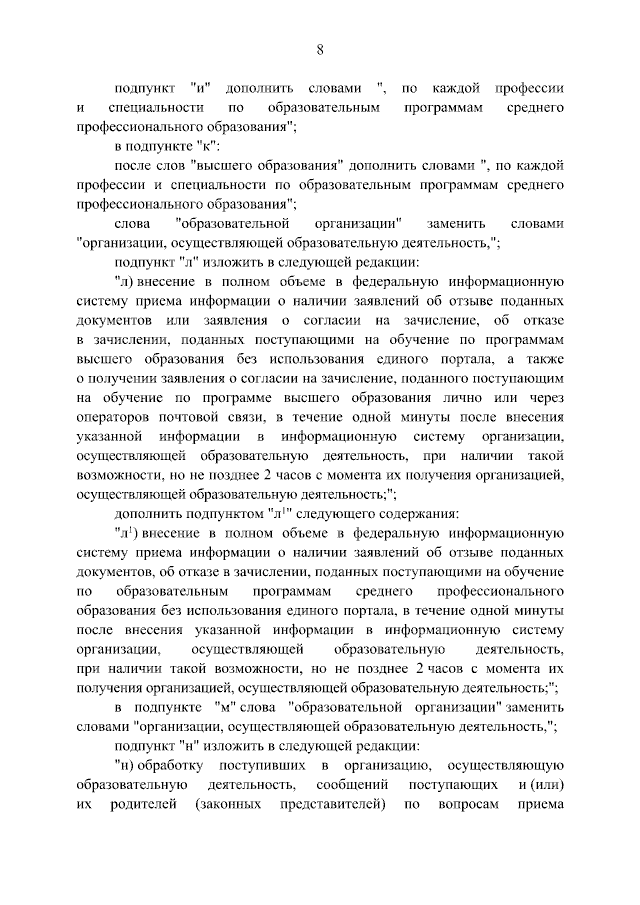 8

подпункт "и" дополнить словами ", по каждой профессии и специальности по образовательным программам среднего профессионального образования";

в подпункте "к":

после слов "высшего образования" дополнить словами ", по каждой профессии и специальности по образовательным программам среднего профессионального образования";

слова "образовательной организации" заменить словами "организации, осуществляющей образовательную деятельность,";

подпункт "л" изложить в следующей редакции:

"л) внесение в полном объеме в федеральную информационную систему приема информации о наличии заявлений об отзыве поданных документов или заявления о согласии на зачисление, об отказе в зачислении, поданных поступающими на обучение по программам высшего образования без использования единого портала, а также о получении заявления о согласии на зачисление, поданного поступающим на обучение по программе высшего образования лично или через операторов почтовой связи, в течение одной минуты после внесения указанной информации в информационную систему организации, осуществляющей образовательную деятельность, при наличии такой возможности, но не позднее 2 часов с момента их получения организацией, осуществляющей образовательную деятельность;";

дополнить подпунктом "л$^1$" следующего содержания:

"л$^1$) внесение в полном объеме в федеральную информационную систему приема информации о наличии заявлений об отзыве поданных документов, об отказе в зачислении, поданных поступающими на обучение по образовательным программам среднего профессионального образования без использования единого портала, в течение одной минуты после внесения указанной информации в информационную систему организации, осуществляющей образовательную деятельность, при наличии такой возможности, но не позднее 2 часов с момента их получения организацией, осуществляющей образовательную деятельность;";

в подпункте "м" слова "образовательной организации" заменить словами "организации, осуществляющей образовательную деятельность,";

подпункт "н" изложить в следующей редакции:

"н) обработку поступивших в организацию, осуществляющую образовательную деятельность, сообщений поступающих и (или) их родителей (законных представителей) по вопросам приема